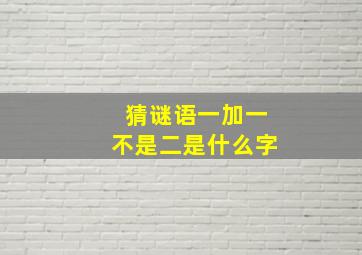 猜谜语一加一
不是二是什么字